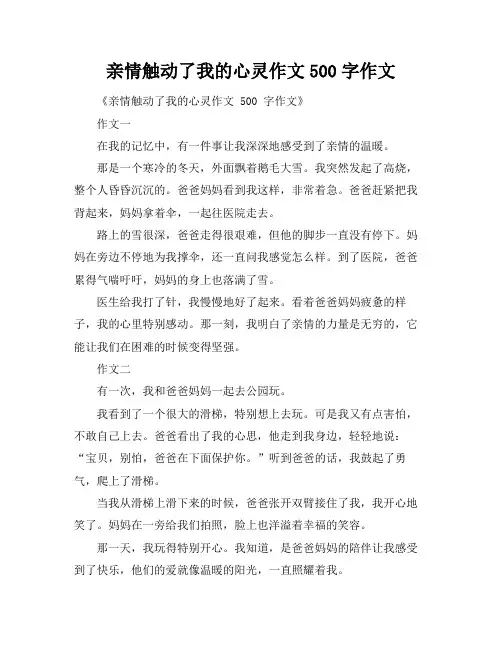 亲情触动了我的心灵作文 500 字作文

《亲情触动了我的心灵作文 500 字作文》

作文一

在我的记忆中，有一件事让我深深地感受到了亲情的温暖。

那是一个寒冷的冬天，外面飘着鹅毛大雪。我突然发起了高烧，整个人昏昏沉沉的。爸爸妈妈看到我这样，非常着急。爸爸赶紧把我背起来，妈妈拿着伞，一起往医院走去。

路上的雪很深，爸爸走得很艰难，但他的脚步一直没有停下。妈妈在旁边不停地为我撑伞，还一直问我感觉怎么样。到了医院，爸爸累得气喘吁吁，妈妈的身上也落满了雪。

医生给我打了针，我慢慢地好了起来。看着爸爸妈妈疲惫的样子，我的心里特别感动。那一刻，我明白了亲情的力量是无穷的，它能让我们在困难的时候变得坚强。

作文二

有一次，我和爸爸妈妈一起去公园玩。

我看到了一个很大的滑梯，特别想上去玩。可是我又有点害怕，不敢自己上去。爸爸看出了我的心思，他走到我身边，轻轻地说：“宝贝，别怕，爸爸在下面保护你。”听到爸爸的话，我鼓起了勇气，爬上了滑梯。

当我从滑梯上滑下来的时候，爸爸张开双臂接住了我，我开心地笑了。妈妈在一旁给我们拍照，脸上也洋溢着幸福的笑容。

那一天，我玩得特别开心。我知道，是爸爸妈妈的陪伴让我感受到了快乐，他们的爱就像温暖的阳光，一直照耀着我。